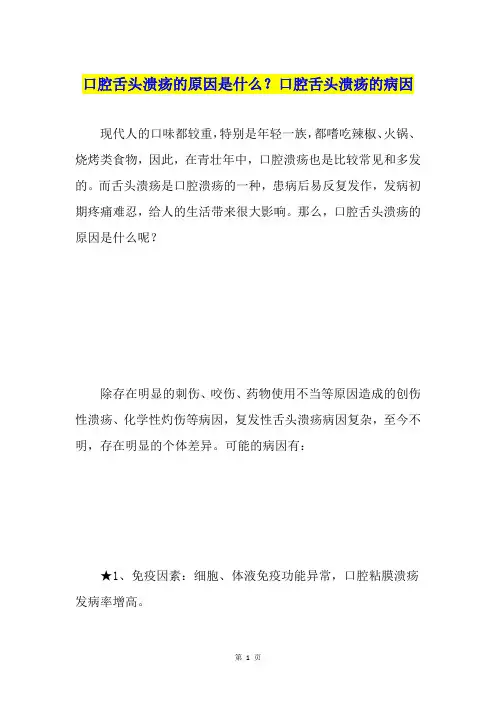 口腔舌头溃疡的原因是什么？口腔舌头溃疡的病因

现代人的口味都较重，特别是年轻一族，都嗜吃辣椒、火锅、烧烤类食物，因此，在青壮年中，口腔溃疡也是比较常见和多发的。而舌头溃疡是口腔溃疡的一种，患病后易反复发作，发病初期疼痛难忍，给人的生活带来很大影响。那么，口腔舌头溃疡的原因是什么呢？

除存在明显的刺伤、咬伤、药物使用不当等原因造成的创伤性溃疡、化学性灼伤等病因，复发性舌头溃疡病因复杂，至今不明，存在明显的个体差异。可能的病因有：

★1、免疫因素：细胞、体液免疫功能异常，口腔粘膜溃疡发病率增高。

第 1 页